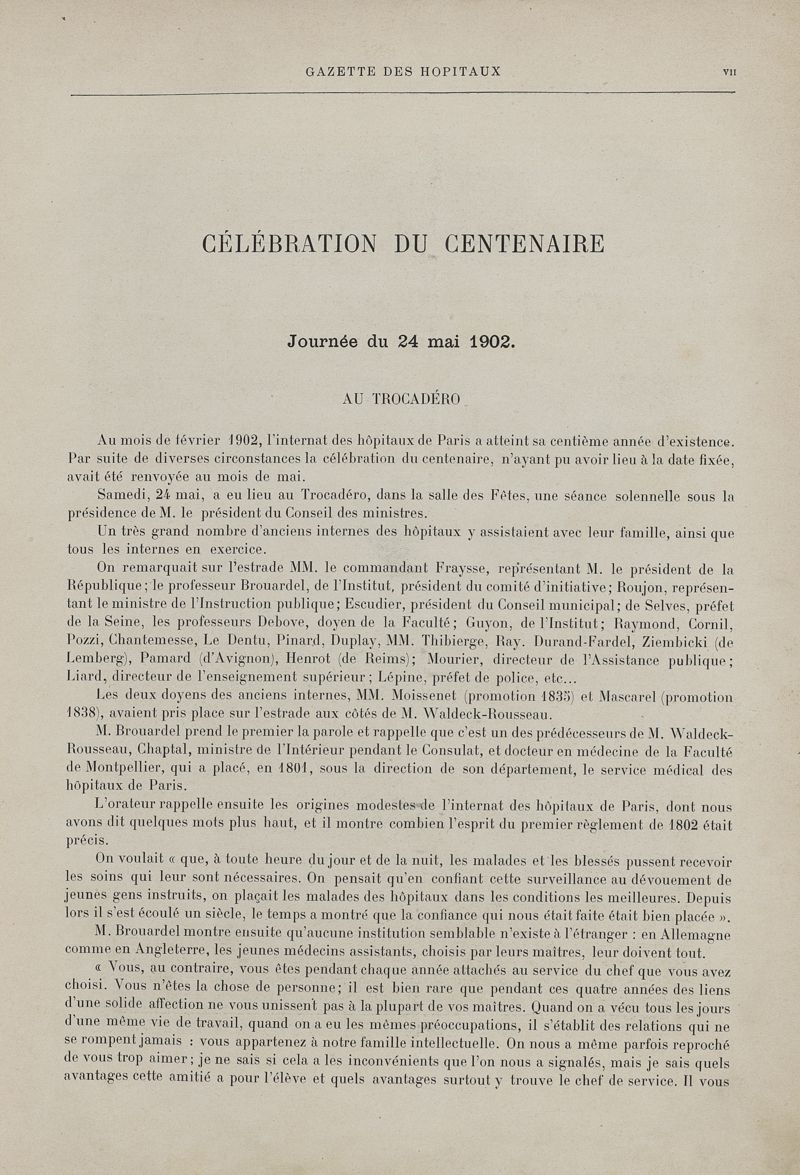 GAZETTE DES HOPITAUX VII

CÉLÉBRATION DU CENTENAIRE

Journée du 24 mai 1902.

AU TROCADÉRO

Au mois de février 1902, l'internat des hôpitaux de Paris a atteint sa centième année d'existence. Par suite de diverses circonstances la célébration du centenaire, n'ayant pu avoir lieu à la date fixée, avait été renvoyée au mois de mai.

Samedi, 24 mai, a eu lieu au Trocadéro, dans la salle des Fêtes, une séance solennelle sous la présidence de M. le président du Conseil des ministres.

Un très grand nombre d'anciens internes des hôpitaux y assistaient avec leur famille, ainsi que tous les internes en exercice.

On remarquait sur l'estrade MM. le commandant Fraysse, représentant M. le président de la République; le professeur Brouardel, de l'Institut, président du comité d'initiative; Roujon, représentant le ministre de l'Instruction publique; Escudier, président du Conseil municipal; de Selves, préfet de la Seine, les professeurs Debove, doyen de la Faculté; Guyon, de l'Institut; Raymond, Cornil, Pozzi, Chantemesse, Le Dentu, Pinard, Duplay, MM. Thibierge, Ray. Durand-Fardel, Ziembicki (de Lemberg), Pamard (d'Avignon), Henrot (de Reims); Mourier, directeur de l'Assistance publique; Liard, directeur de l'enseignement supérieur; Lépine, préfet de police, etc...

Les deux doyens des anciens internes, MM. Moissenet (promotion 1835) et Mascarel (promotion 1838), avaient pris place sur l'estrade aux côtés de M. Waldeck-Rousseau.

M. Brouardel prend le premier la parole et rappelle que c'est un des prédécesseurs de M. Waldeck-Rousseau, Chaptal, ministre de l'Intérieur pendant le Consulat, et docteur en médecine de la Faculté de Montpellier, qui a placé, en 1801, sous la direction de son département, le service médical des hôpitaux de Paris.

L'orateur rappelle ensuite les origines modestes de l'internat des hôpitaux de Paris, dont nous avons dit quelques mots plus haut, et il montre combien l'esprit du premier règlement de 1802 était précis.

On voulait « que, à toute heure du jour et de la nuit, les malades et les blessés pussent recevoir les soins qui leur sont nécessaires. On pensait qu'en confiant cette surveillance au dévouement de jeunes gens instruits, on plaçait les malades des hôpitaux dans les conditions les meilleures. Depuis lors il s'est écoulé un siècle, le temps a montré que la confiance qui nous était faite était bien placée ».

M. Brouardel montre ensuite qu'aucune institution semblable n'existe à l'étranger : en Allemagne comme en Angleterre, les jeunes médecins assistants, choisis par leurs maîtres, leur doivent tout.

« Vous, au contraire, vous êtes pendant chaque année attachés au service du chef que vous avez choisi. Vous n'êtes la chose de personne; il est bien rare que pendant ces quatre années des liens d'une solide affection ne vous unissent pas à la plupart de vos maîtres. Quand on a vécu tous les jours d'une même vie de travail, quand on a eu les mêmes préoccupations, il s'établit des relations qui ne se rompent jamais : vous appartenez à notre famille intellectuelle. On nous a même parfois reproché de vous trop aimer; je ne sais si cela a les inconvénients que l'on nous a signalés, mais je sais quels avantages cette amitié a pour l'élève et quels avantages surtout y trouve le chef de service. Il vous